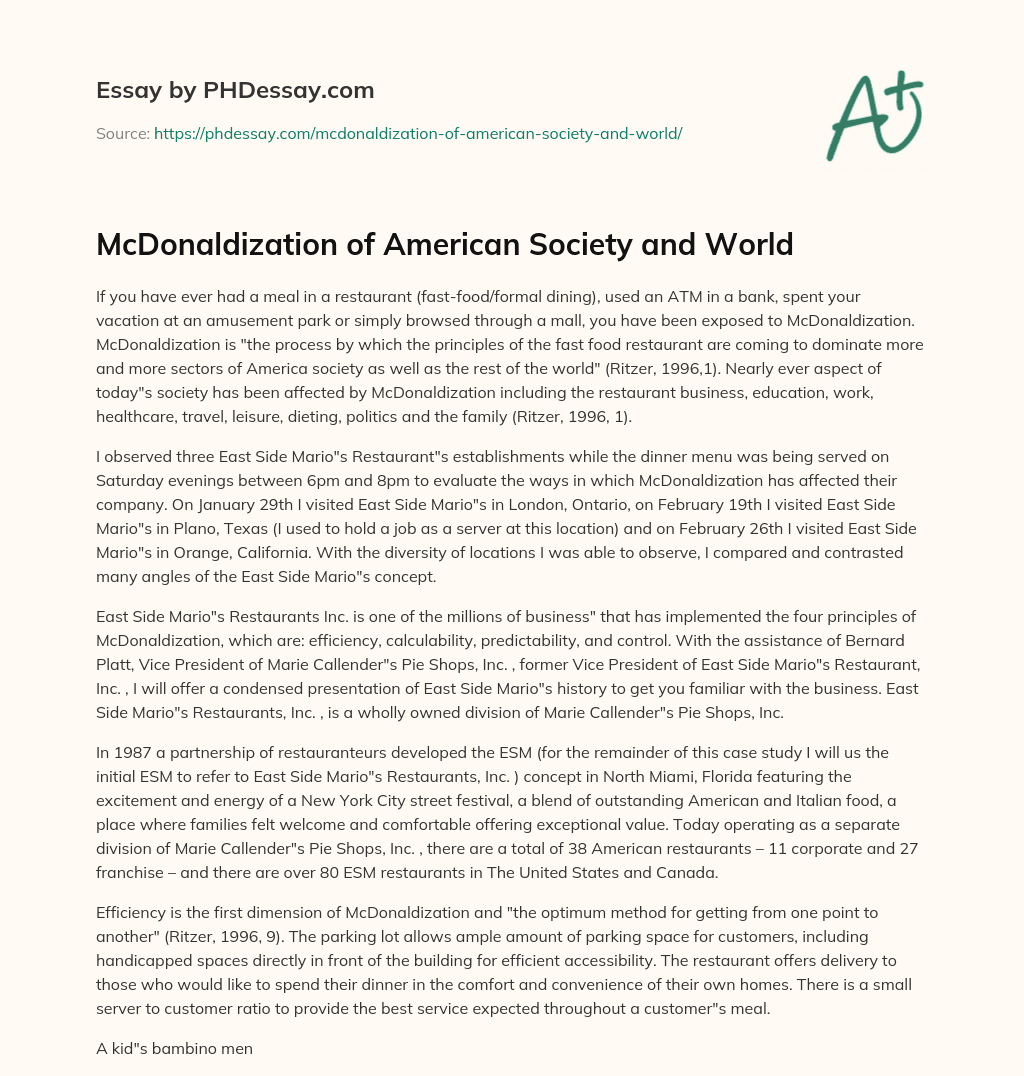 Essay by PHDessay.com

Source: https://phdessay.com/mcdonaldization-of-american-society-and-world/

A+

McDonaldization of American Society and World

If you have ever had a meal in a restaurant (fast-food/formal dining), used an ATM in a bank, spent your vacation at an amusement park or simply browsed through a mall, you have been exposed to McDonaldization. McDonaldization is "the process by which the principles of the fast food restaurant are coming to dominate more and more sectors of America society as well as the rest of the world" (Ritzer, 1996,1). Nearly ever aspect of today"s society has been affected by McDonaldization including the restaurant business, education, work, healthcare, travel, leisure, dieting, politics and the family (Ritzer, 1996, 1).

I observed three East Side Mario"s Restaurant"s establishments while the dinner menu was being served on Saturday evenings between 6pm and 8pm to evaluate the ways in which McDonaldization has affected their company. On January 29th I visited East Side Mario"s in London, Ontario, on February 19th I visited East Side Mario"s in Plano, Texas (I used to hold a job as a server at this location) and on February 26th I visited East Side Mario"s in Orange, California. With the diversity of locations I was able to observe, I compared and contrasted many angles of the East Side Mario"s concept.

East Side Mario"s Restaurants Inc. is one of the millions of business" that has implemented the four principles of McDonaldization, which are: efficiency, calculability, predictability, and control. With the assistance of Bernard Platt, Vice President of Marie Callender"s Pie Shops, Inc. , former Vice President of East Side Mario"s Restaurant, Inc. , I will offer a condensed presentation of East Side Mario"s history to get you familiar with the business. East Side Mario"s Restaurants, Inc. , is a wholly owned division of Marie Callender"s Pie Shops, Inc.

In 1987 a partnership of restauranteurs developed the ESM (for the remainder of this case study I will us the initial ESM to refer to East Side Mario"s Restaurants, Inc. ) concept in North Miami, Florida featuring the excitement and energy of a New York City street festival, a blend of outstanding American and Italian food, a place where families felt welcome and comfortable offering exceptional value. Today operating as a separate division of Marie Callender"s Pie Shops, Inc. , there are a total of 38 American restaurants – 11 corporate and 27 franchise – and there are over 80 ESM restaurants in The United States and Canada.

Efficiency is the first dimension of McDonaldization and "the optimum method for getting from one point to another" (Ritzer, 1996, 9). The parking lot allows ample amount of parking space for customers, including handicapped spaces directly in front of the building for efficient accessibility. The restaurant offers delivery to those who would like to spend their dinner in the comfort and convenience of their own homes. There is a small server to customer ratio to provide the best service expected throughout a customer"s meal.

A kid"s bambino men